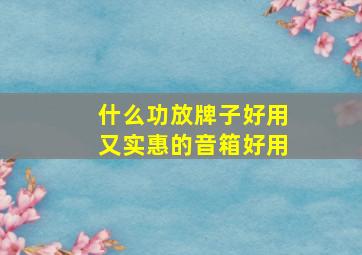 什么功放牌子好用
又实惠的音箱好用